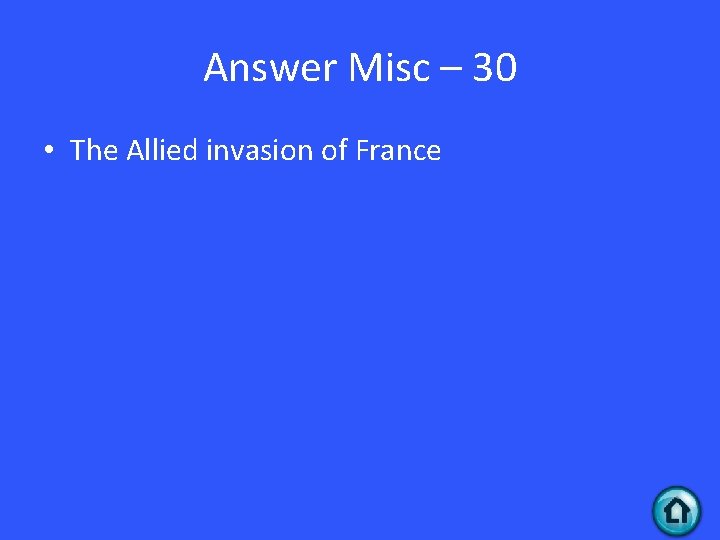 Answer Misc – 30

• The Allied invasion of France